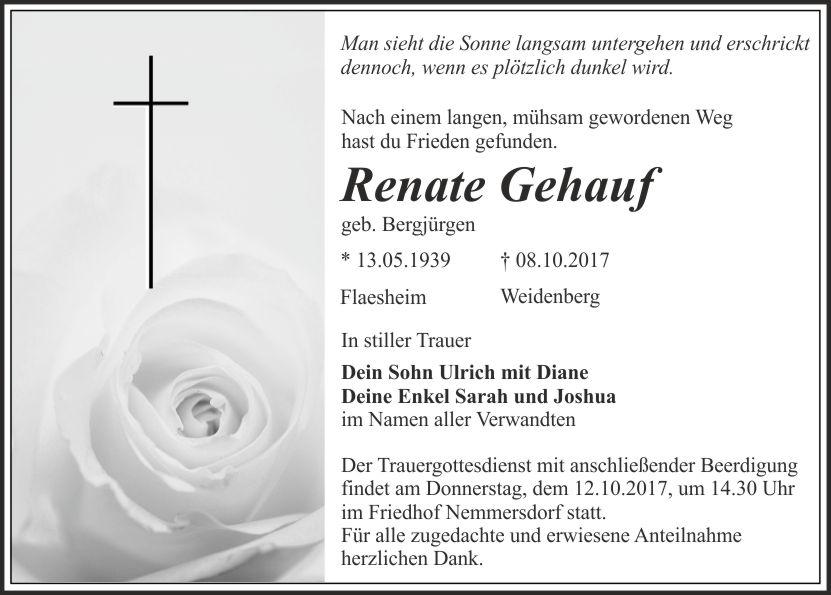 Man sieht die Sonne langsam untergehen und erschrickt dennoch, wenn es plötzlich dunkel wird.

Nach einem langen, mühsam gewordenen Weg hast du Frieden gefunden.

Renate Gehauf

geb. Bergjürgen

* 13.05.1939 † 08.10.2017

Flaesheim Weidenberg

In stiller Trauer

Dein Sohn Ulrich mit Diane
Deine Enkel Sarah und Joshua
im Namen aller Verwandten

Der Trauergottesdienst mit anschließender Beerdigung findet am Donnerstag, dem 12.10.2017, um 14.30 Uhr im Friedhof Nemmersdorf statt.
Für alle zugedachte und erwiesene Anteilnahme herzlichen Dank.